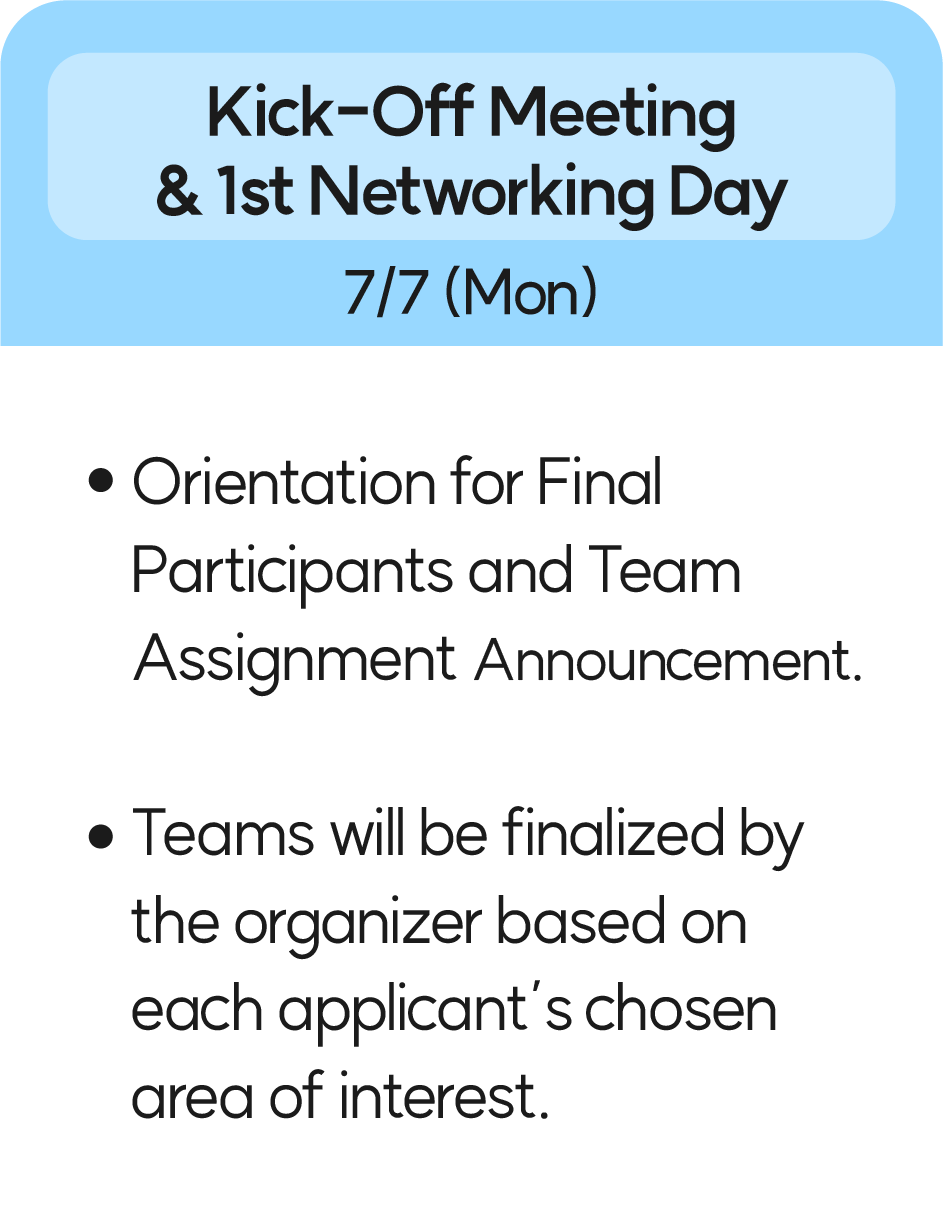 Kick-Off Meeting
& 1st Networking Day

7/7 (Mon)

• Orientation for Final Participants and Team Assignment Announcement.

• Teams will be finalized by the organizer based on each applicant's chosen area of interest.